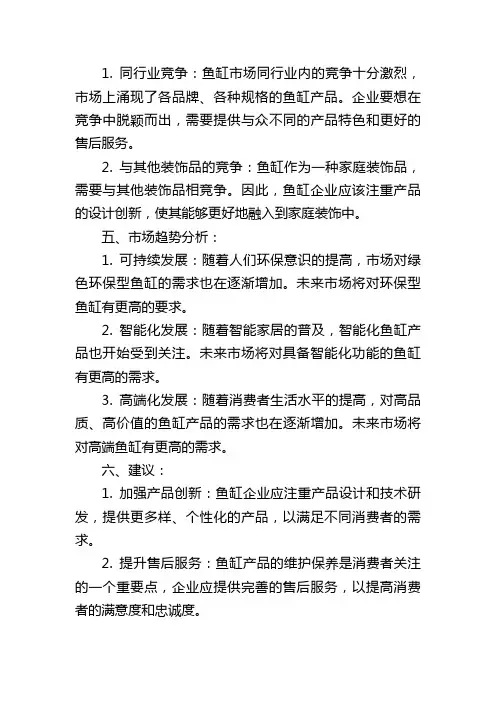 1. 同行业竞争：鱼缸市场同行业内的竞争十分激烈，市场上涌现了各品牌、各种规格的鱼缸产品。企业要想在竞争中脱颖而出，需要提供与众不同的产品特色和更好的售后服务。

2. 与其他装饰品的竞争：鱼缸作为一种家庭装饰品，需要与其他装饰品相竞争。因此，鱼缸企业应该注重产品的设计创新，使其能够更好地融入到家庭装饰中。

五、市场趋势分析：

1. 可持续发展：随着人们环保意识的提高，市场对绿色环保型鱼缸的需求也在逐渐增加。未来市场将对环保型鱼缸有更高的要求。

2. 智能化发展：随着智能家居的普及，智能化鱼缸产品也开始受到关注。未来市场将对具备智能化功能的鱼缸有更高的需求。

3. 高端化发展：随着消费者生活水平的提高，对高品质、高价值的鱼缸产品的需求也在逐渐增加。未来市场将对高端鱼缸有更高的需求。

六、建议：

1. 加强产品创新：鱼缸企业应注重产品设计和技术研发，提供更多样、个性化的产品，以满足不同消费者的需求。

2. 提升售后服务：鱼缸产品的维护保养是消费者关注的一个重要点，企业应提供完善的售后服务，以提高消费者的满意度和忠诚度。